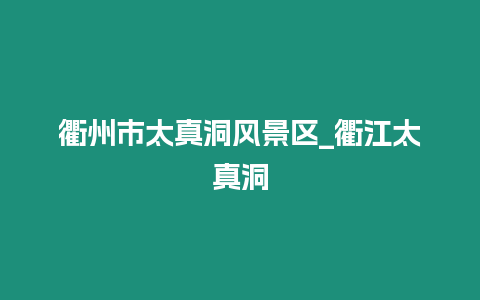 衢州市太真洞风景区_衢江太真洞